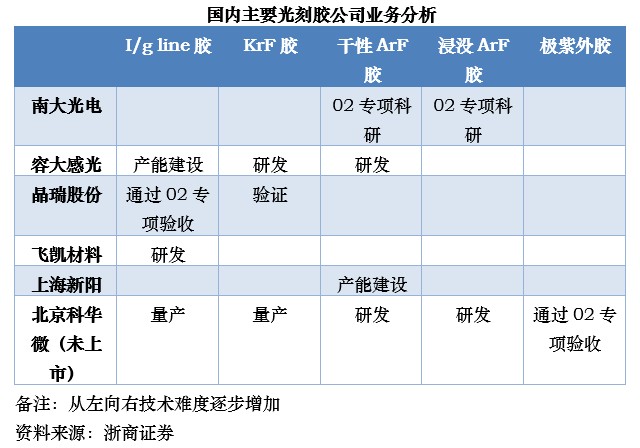 国内主要光刻胶公司业务分析

| | I/g line 胶 | KrF 胶 | 干性 ArF 胶 | 浸没 ArF 胶 | 极紫外胶 |
|---|---|---|---|---|---|
| 南大光电 | | | 02 专项科研 | 02 专项科研 | |
| 容大感光 | 产能建设 | 研发 | 研发 | | |
| 晶瑞股份 | 通过 02 专项验收 | 验证 | | | |
| 飞凯材料 | 研发 | | | | |
| 上海新阳 | | | 产能建设 | | |
| 北京科华微（未上市） | 量产 | 量产 | 研发 | 研发 | 通过 02 专项验收 |

备注：从左向右技术难度逐步增加

资料来源：浙商证券